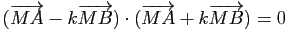 $(\overrightarrow{MA} - k\overrightarrow{MB}) \cdot (\overrightarrow{MA} + k\overrightarrow{MB}) = 0$